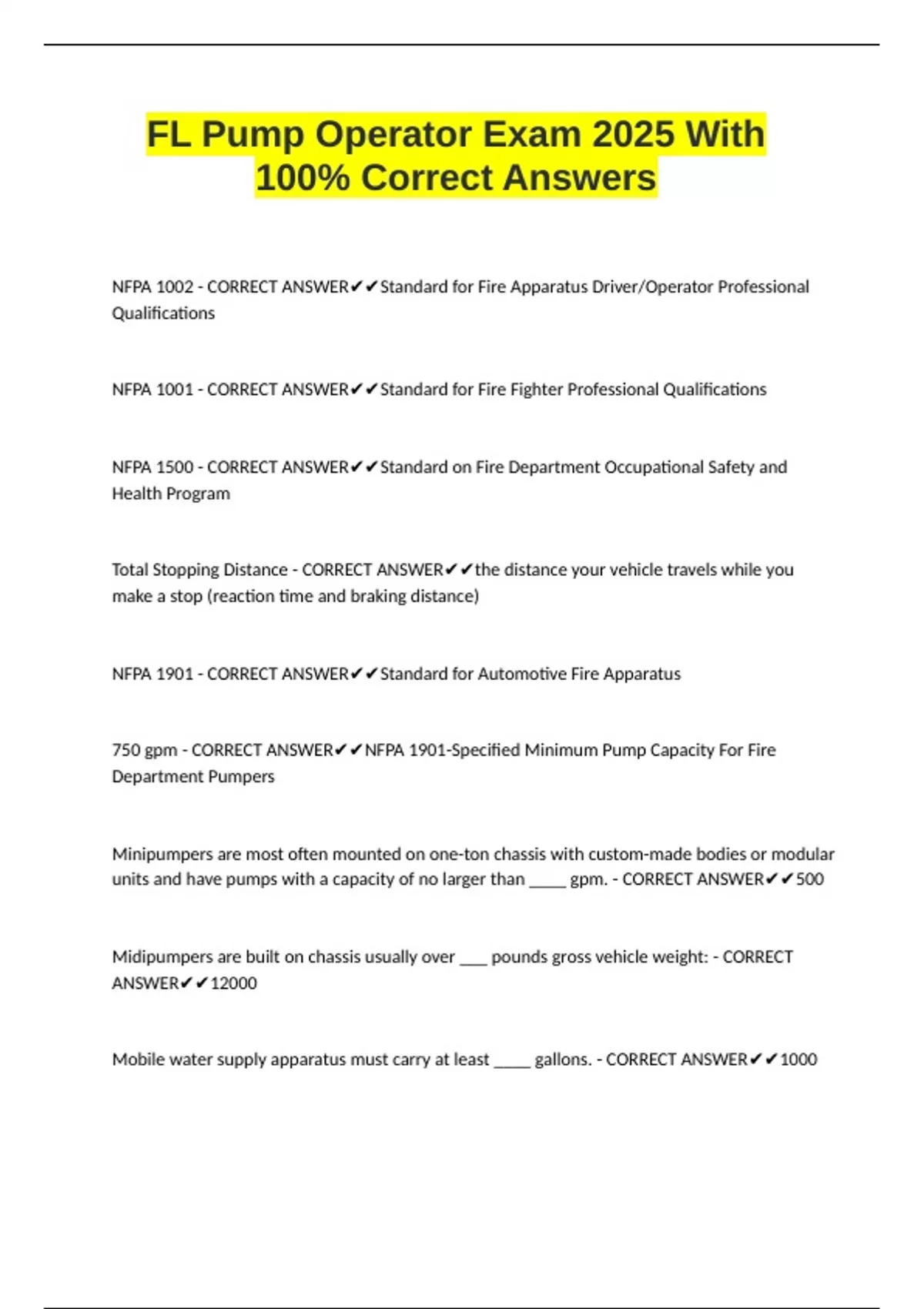 FL Pump Operator Exam 2025 With 100% Correct Answers

NFPA 1002 - CORRECT ANSWER✔✔Standard for Fire Apparatus Driver/Operator Professional Qualifications

NFPA 1001 - CORRECT ANSWER✔✔Standard for Fire Fighter Professional Qualifications

NFPA 1500 - CORRECT ANSWER✔✔Standard on Fire Department Occupational Safety and Health Program

Total Stopping Distance - CORRECT ANSWER✔✔the distance your vehicle travels while you make a stop (reaction time and braking distance)

NFPA 1901 - CORRECT ANSWER✔✔Standard for Automotive Fire Apparatus

750 gpm - CORRECT ANSWER✔✔NFPA 1901-Specified Minimum Pump Capacity For Fire Department Pumpers

Minipumpers are most often mounted on one-ton chassis with custom-made bodies or modular units and have pumps with a capacity of no larger than ____ gpm. - CORRECT ANSWER✔✔500

Midipumpers are built on chassis usually over ____ pounds gross vehicle weight: - CORRECT ANSWER✔✔12000

Mobile water supply apparatus must carry at least ____ gallons. - CORRECT ANSWER✔✔1000